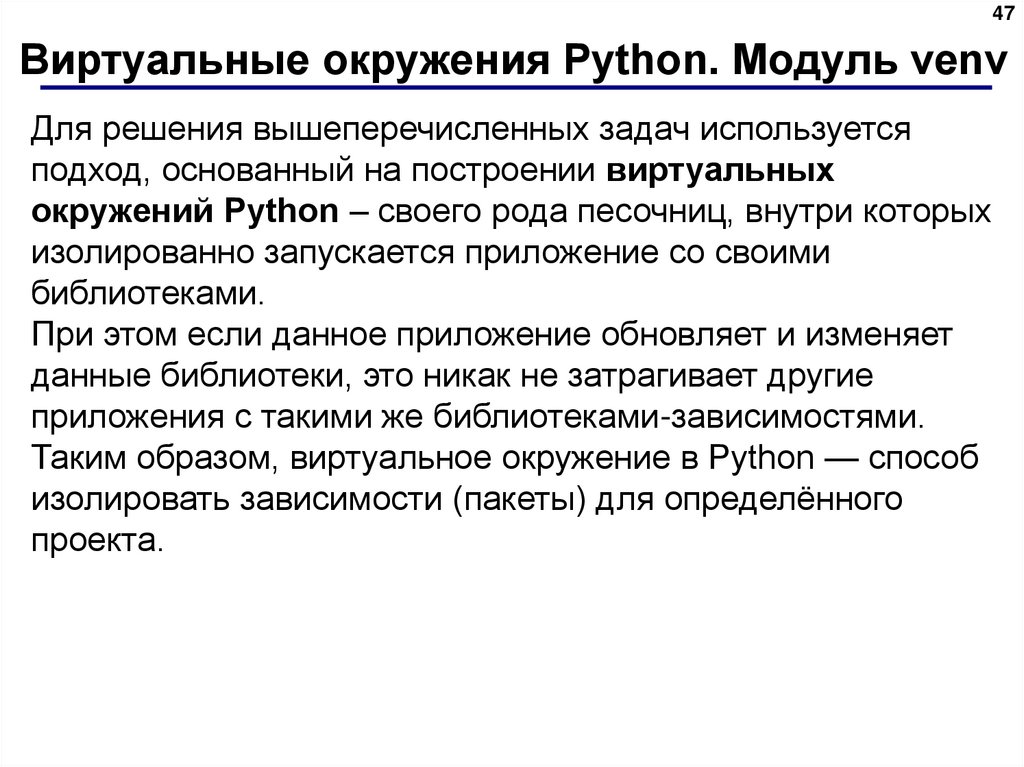 47

Виртуальные окружения Python. Модуль venv

Для решения вышеперечисленных задач используется подход, основанный на построении виртуальных окружений Python – своего рода песочниц, внутри которых изолированно запускается приложение со своими библиотеками.
При этом если данное приложение обновляет и изменяет данные библиотеки, это никак не затрагивает другие приложения с такими же библиотеками-зависимостями.
Таким образом, виртуальное окружение в Python — способ изолировать зависимости (пакеты) для определённого проекта.